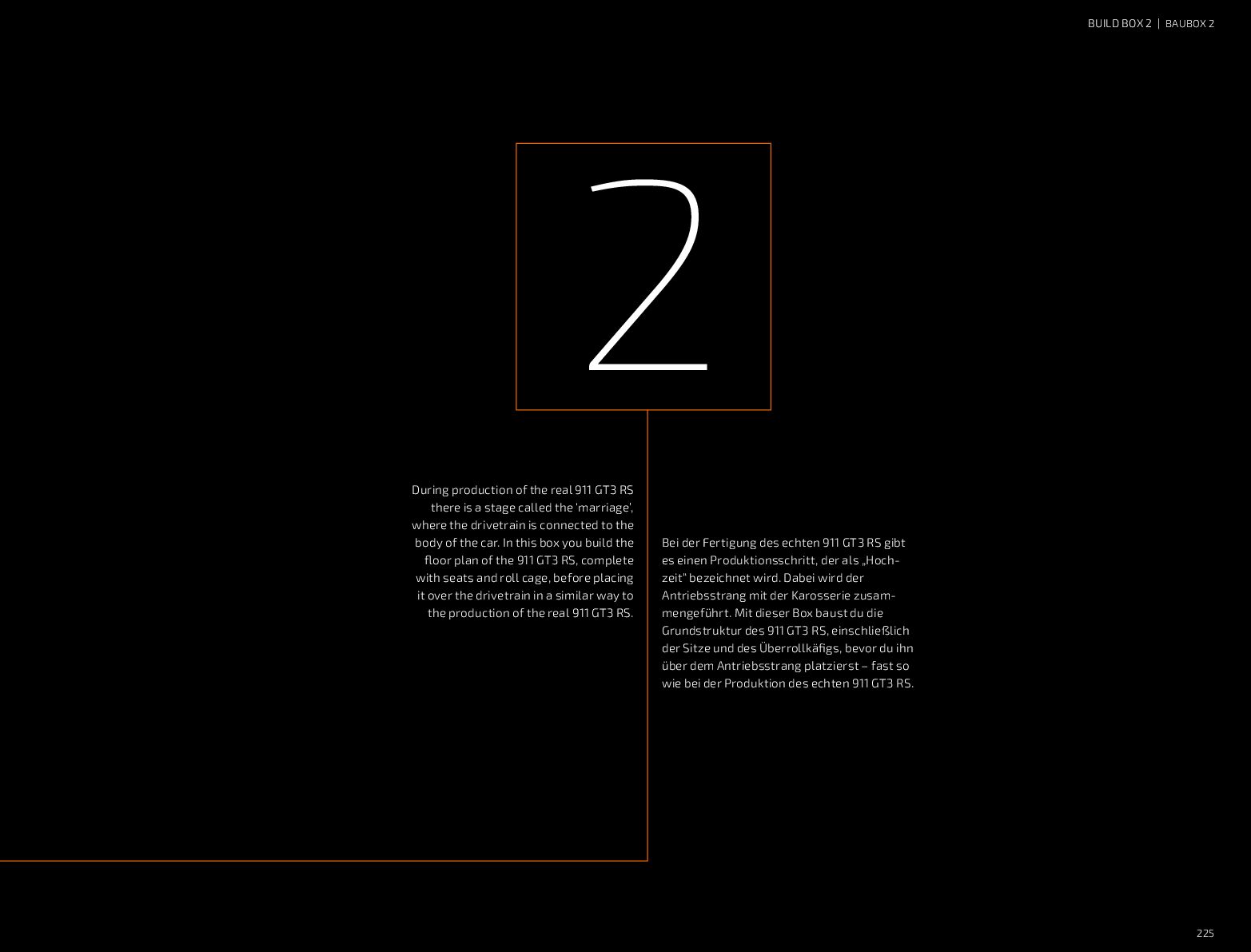 BUILD BOX 2 | BAUBOX 2

2

During production of the real 911 GT3 RS there is a stage called the 'marriage', where the drivetrain is connected to the body of the car. In this box you build the floor plan of the 911 GT3 RS, complete with seats and roll cage, before placing it over the drivetrain in a similar way to the production of the real 911 GT3 RS.

Bei der Fertigung des echten 911 GT3 RS gibt es einen Produktionsschritt, der als „Hochzeit" bezeichnet wird. Dabei wird der Antriebsstrang mit der Karosserie zusammengeführt. Mit dieser Box baust du die Grundstruktur des 911 GT3 RS, einschließlich der Sitze und des Überrollkäfigs, bevor du ihn über dem Antriebsstrang platzierst – fast so wie bei der Produktion des echten 911 GT3 RS.

225